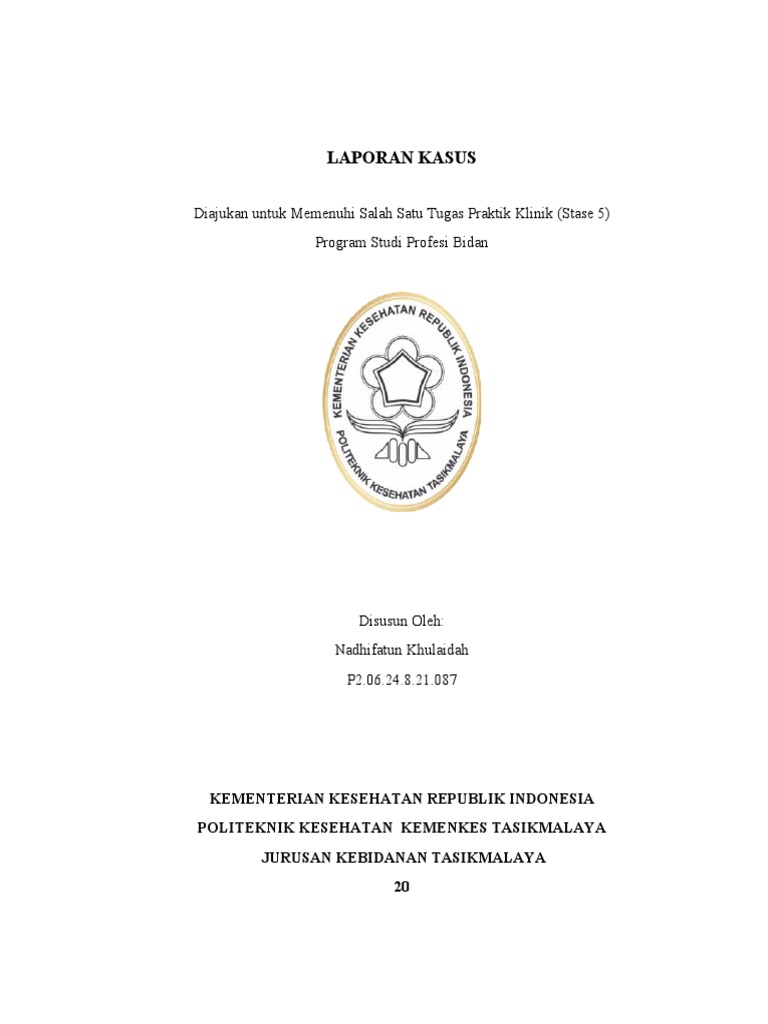 LAPORAN KASUS

Diajukan untuk Memenuhi Salah Satu Tugas Praktik Klinik (Stase 5)
Program Studi Profesi Bidan

KEMENTERIAN KESEHATAN REPUBLIK INDONESIA
POLITEKNIK KESEHATAN TASIKMALAYA

Disusun Oleh:
Nadhifatun Khulaidah
P2.06.24.8.21.087

KEMENTERIAN KESEHATAN REPUBLIK INDONESIA
POLITEKNIK KESEHATAN KEMENKES TASIKMALAYA
JURUSAN KEBIDANAN TASIKMALAYA
20